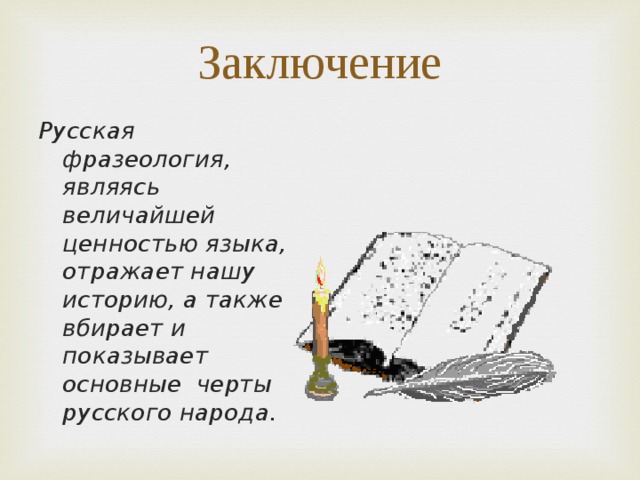 Заключение

Русская фразеология, являясь величайшей ценностью языка, отражает нашу историю, а также вбирает и показывает основные черты русского народа.